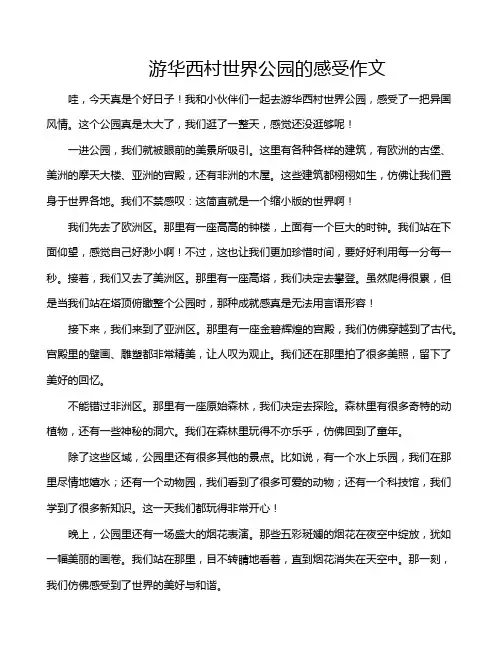 游华西村世界公园的感受作文

哇，今天真是个好日子！我和小伙伴们一起去游华西村世界公园，感受了一把异国风情。这个公园真是太大了，我们逛了一整天，感觉还没逛够呢！

一进公园，我们就被眼前的美景所吸引。这里有各种各样的建筑，有欧洲的古堡、美洲的摩天大楼、亚洲的宫殿，还有非洲的木屋。这些建筑都栩栩如生，仿佛让我们置身于世界各地。我们不禁感叹：这简直就是一个缩小版的世界啊！

我们先去了欧洲区。那里有一座高高的钟楼，上面有一个巨大的时钟。我们站在下面仰望，感觉自己好渺小啊！不过，这也让我们更加珍惜时间，要好好利用每一分每一秒。接着，我们又去了美洲区。那里有一座高塔，我们决定去攀登。虽然爬得很累，但是当我们站在塔顶俯瞰整个公园时，那种成就感真是无法用言语形容！

接下来，我们来到了亚洲区。那里有一座金碧辉煌的宫殿，我们仿佛穿越到了古代。宫殿里的壁画、雕塑都非常精美，让人叹为观止。我们还在那里拍了很多美照，留下了美好的回忆。

不能错过非洲区。那里有一座原始森林，我们决定去探险。森林里有很多奇特的动植物，还有一些神秘的洞穴。我们在森林里玩得不亦乐乎，仿佛回到了童年。

除了这些区域，公园里还有很多其他的景点。比如说，有一个水上乐园，我们在那里尽情地嬉水；还有一个动物园，我们看到了很多可爱的动物；还有一个科技馆，我们学到了很多新知识。这一天我们都玩得非常开心！

晚上，公园里还有一场盛大的烟花表演。那些五彩斑斓的烟花在夜空中绽放，犹如一幅美丽的画卷。我们站在那里，目不转睛地看着，直到烟花消失在天空中。那一刻，我们仿佛感受到了世界的美好与和谐。